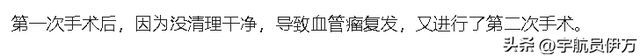 第一次手术后，因为没清理干净，导致血管瘤复发，又进行了第二次手术。

头条 @宇航员伊万